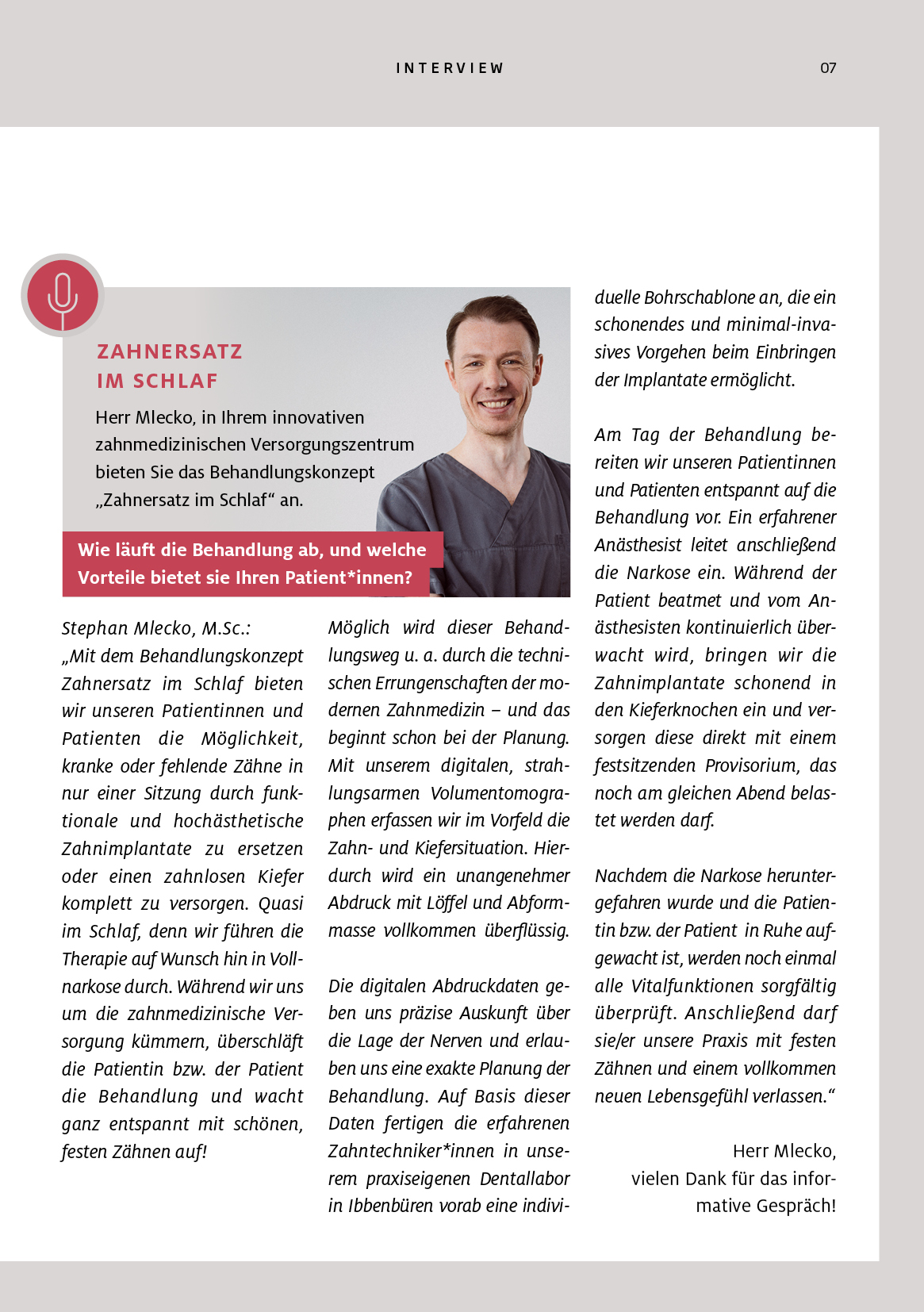 INTERVIEW

07

ZAHNERSATZ IM SCHLAF

Herr Mlecko, in Ihrem innovativen zahnmedizinischen Versorgungszentrum bieten Sie das Behandlungskonzept „Zahnersatz im Schlaf“ an.

Wie läuft die Behandlung ab, und welche Vorteile bietet sie Ihren Patient*innen?

Stephan Mlecko, M.Sc.:
„Mit dem Behandlungskonzept Zahnersatz im Schlaf bieten wir unseren Patientinnen und Patienten die Möglichkeit, kranke oder fehlende Zähne in nur einer Sitzung durch funktionale und hochästhetische Zahnimplantate zu ersetzen oder einen zahnlosen Kiefer komplett zu versorgen. Quasi im Schlaf, denn wir führen die Therapie auf Wunsch hin in Vollnarkose durch. Während wir uns um die zahnmedizinische Versorgung kümmern, überschläft die Patientin bzw. der Patient die Behandlung und wacht ganz entspannt mit schönen, festen Zähnen auf!

Möglich wird dieser Behandlungsweg u. a. durch die technischen Errungenschaften der modernen Zahnmedizin – und das beginnt schon bei der Planung. Mit unserem digitalen, strahlungsarmen Volumentomographen erfassen wir im Vorfeld die Zahn- und Kiefersituation. Hierdurch wird ein unangenehmer Abdruck mit Löffel und Abformmasse vollkommen überflüssig.

Die digitalen Abdruckdaten geben uns präzise Auskunft über die Lage der Nerven und erlauben uns eine exakte Planung der Behandlung. Auf Basis dieser Daten fertigen die erfahrenen Zahntechniker*innen in unserem praxiseigenen Dentallabor in Ibbenbüren vorab eine individuelle Bohrschablone an, die ein schonendes und minimal-invasives Vorgehen beim Einbringen der Implantate ermöglicht.

Am Tag der Behandlung bereiten wir unseren Patientinnen und Patienten entspannt auf die Behandlung vor. Ein erfahrener Anästhesist leitet anschließend die Narkose ein. Während der Patient beatmet und vom Anästhesisten kontinuierlich überwacht wird, bringen wir die Zahnimplantate schonend in den Kieferknochen ein und versorgen diese direkt mit einem festsitzenden Provisorium, das noch am gleichen Abend belastet werden darf.

Nachdem die Narkose heruntergefahren wurde und die Patientin bzw. der Patient in Ruhe aufgewacht ist, werden noch einmal alle Vitalfunktionen sorgfältig überprüft. Anschließend darf sie/er unsere Praxis mit festen Zähnen und einem vollkommen neuen Lebensgefühl verlassen.“

Herr Mlecko, vielen Dank für das informative Gespräch!